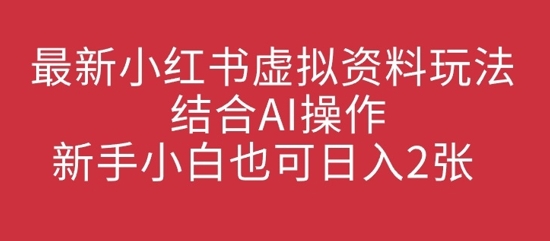 最新小红书虚拟资料玩法
结合AI操作
新手小白也可日入2张